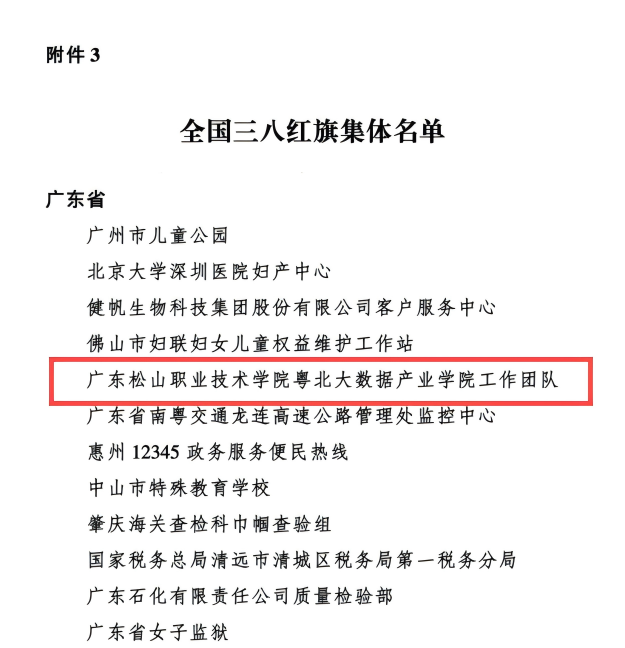 附件 3

全国三八红旗集体名单

广东省

广州市儿童公园

北京大学深圳医院妇产中心

健帆生物科技集团股份有限公司客户服务中心

佛山市妇联妇女儿童权益维护工作站

广东松山职业技术学院粤北大数据产业学院工作团队

广东省南粤交通龙连高速公路管理处监控中心

惠州 12345 政务服务便民热线

中山市特殊教育学校

肇庆海关查检科巾帼查验组

国家税务总局清远市清城区税务局第一税务分局

广东石化有限责任公司质量检验部

广东省女子监狱